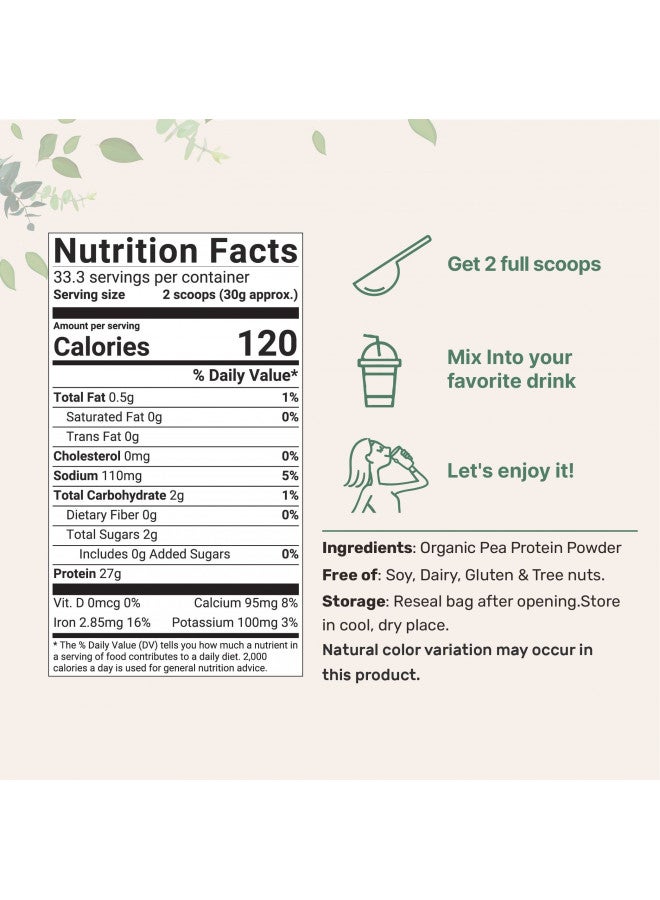 Nutrition Facts
33.3 servings per container
Serving size 2 scoops (30g approx.)

Amount per serving
Calories 120

% Daily Value*

Total Fat 0.5g 1%
Saturated Fat 0g 0%
Trans Fat 0g
Cholesterol 0mg 0%
Sodium 110mg 5%
Total Carbohydrate 2g 1%
Dietary Fiber 0g 0%
Total Sugars 2g
Includes 0g Added Sugars 0%
Protein 27g

Vit. D 0mcg 0% Calcium 95mg 8%
Iron 2.85mg 16% Potassium 100mg 3%

* The % Daily Value (DV) tells you how much a nutrient in a serving of food contributes to a daily diet. 2,000 calories a day is used for general nutrition advice.

Get 2 full scoops

Mix Into your favorite drink

Let's enjoy it!

Ingredients: Organic Pea Protein Powder

Free of: Soy, Dairy, Gluten & Tree nuts.

Storage: Reseal bag after opening.Store in cool, dry place.

Natural color variation may occur in this product.